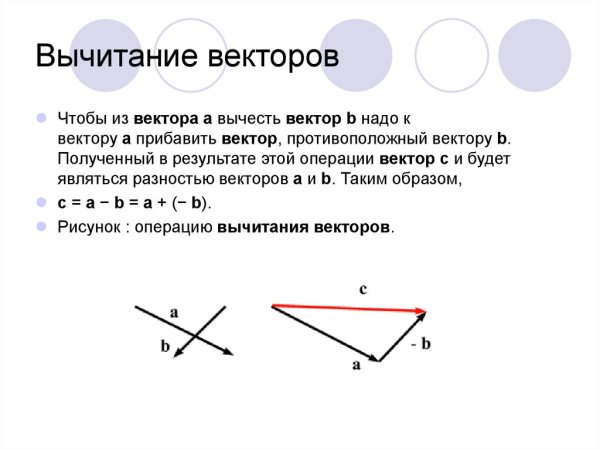 Вычитание векторов

Чтобы из вектора a вычесть вектор b надо к вектору a прибавить вектор, противоположный вектору b. Полученный в результате этой операции вектор c и будет являться разностью векторов a и b. Таким образом,

c = a − b = a + (− b).

Рисунок : операцию вычитания векторов.

a
b
c
- b
a